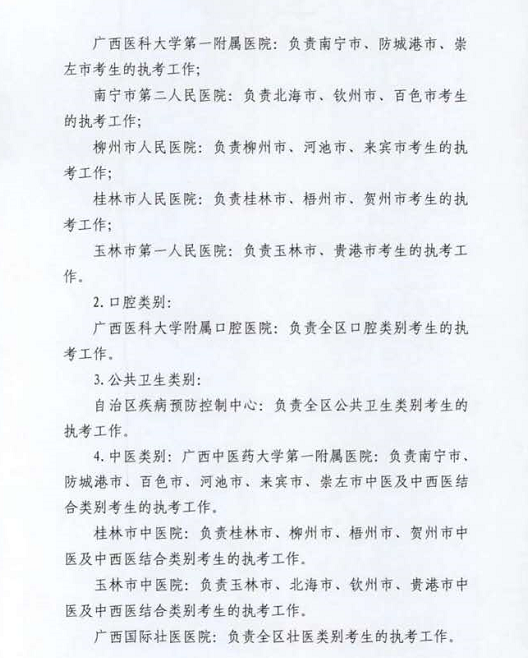 广西医科大学第一附属医院：负责南宁市、防城港市、崇左市考生的执考工作；

南宁市第二人民医院：负责北海市、钦州市、百色市考生的执考工作；

柳州市人民医院：负责柳州市、河池市、来宾市考生的执考工作；

桂林市人民医院：负责桂林市、梧州市、贺州市考生的执考工作；

玉林市第一人民医院：负责玉林市、贵港市考生的执考工作。

2. 口腔类别：

广西医科大学附属口腔医院：负责全区口腔类别考生的执考工作。

3. 公共卫生类别：

自治区疾病预防控制中心：负责全区公共卫生类别考生的执考工作。

4. 中医类别：广西中医药大学第一附属医院：负责南宁市、防城港市、百色市、河池市、来宾市、崇左市中医及中西医结合类别考生的执考工作。

桂林市中医院：负责桂林市、柳州市、梧州市、贺州市中医及中西医结合类别考生的执考工作。

玉林市中医院：负责玉林市、北海市、钦州市、贵港市中医及中西医结合类别考生的执考工作。

广西国际壮医医院：负责全区壮医类别考生的执考工作。